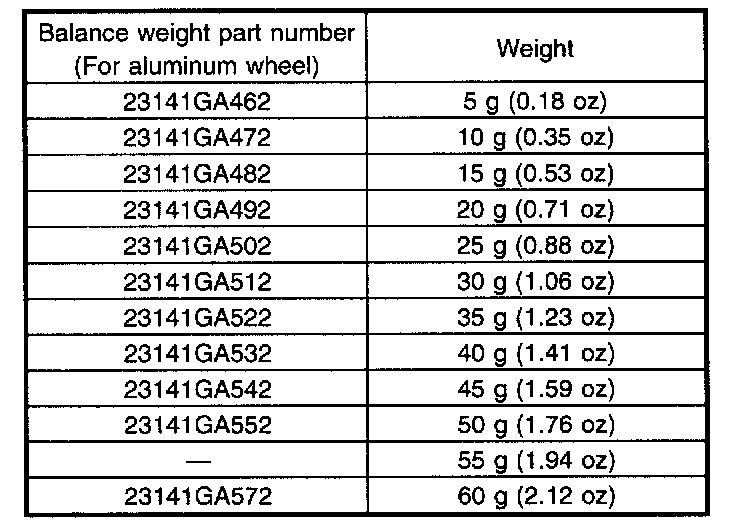 | Balance weight part number (For aluminum wheel) | Weight |
|---|---|
| 23141GA462 | 5 g (0.18 oz) |
| 23141GA472 | 10 g (0.35 oz) |
| 23141GA482 | 15 g (0.53 oz) |
| 23141GA492 | 20 g (0.71 oz) |
| 23141GA502 | 25 g (0.88 oz) |
| 23141GA512 | 30 g (1.06 oz) |
| 23141GA522 | 35 g (1.23 oz) |
| 23141GA532 | 40 g (1.41 oz) |
| 23141GA542 | 45 g (1.59 oz) |
| 23141GA552 | 50 g (1.76 oz) |
| — | 55 g (1.94 oz) |
| 23141GA572 | 60 g (2.12 oz) |